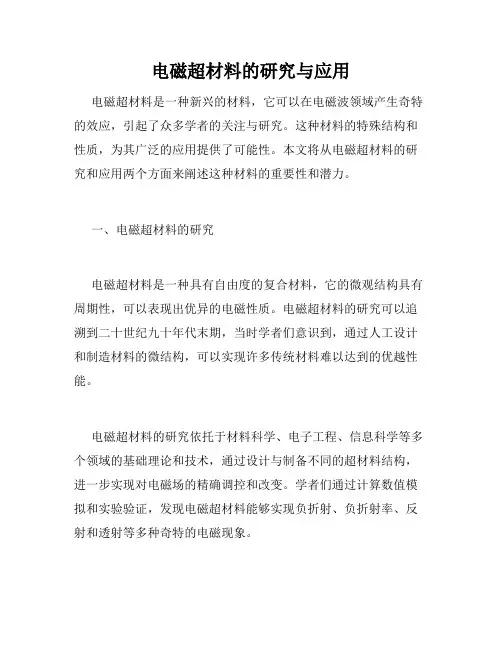 电磁超材料的研究与应用

电磁超材料是一种新兴的材料，它可以在电磁波领域产生奇特的效应，引起了众多学者的关注与研究。这种材料的特殊结构和性质，为其广泛的应用提供了可能性。本文将从电磁超材料的研究和应用两个方面来阐述这种材料的重要性和潜力。

一、电磁超材料的研究

电磁超材料是一种具有自由度的复合材料，它的微观结构具有周期性，可以表现出优异的电磁性质。电磁超材料的研究可以追溯到二十世纪九十年代末期，当时学者们意识到，通过人工设计和制造材料的微结构，可以实现许多传统材料难以达到的优越性能。

电磁超材料的研究依托于材料科学、电子工程、信息科学等多个领域的基础理论和技术，通过设计与制备不同的超材料结构，进一步实现对电磁场的精确调控和改变。学者们通过计算数值模拟和实验验证，发现电磁超材料能够实现负折射、负折射率、反射和透射等多种奇特的电磁现象。